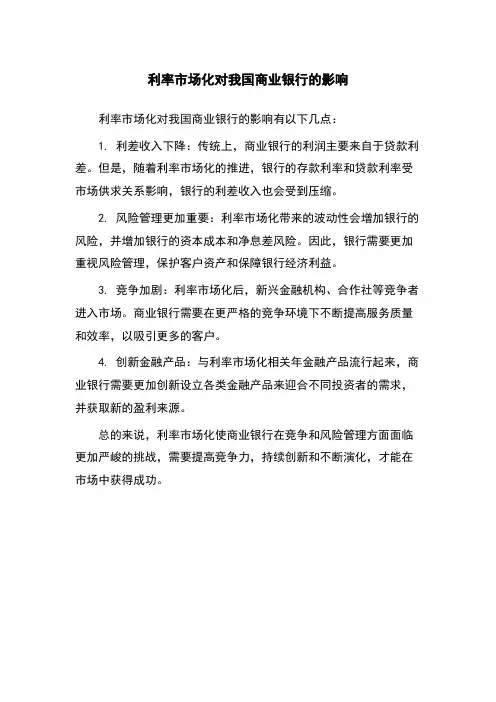 利率市场化对我国商业银行的影响

利率市场化对我国商业银行的影响有以下几点：

1. 利差收入下降：传统上，商业银行的利润主要来自于贷款利差。但是，随着利率市场化的推进，银行的存款利率和贷款利率受市场供求关系影响，银行的利差收入也会受到压缩。

2. 风险管理更加重要：利率市场化带来的波动性会增加银行的风险，并增加银行的资本成本和净息差风险。因此，银行需要更加重视风险管理，保护客户资产和保障银行经济利益。

3. 竞争加剧：利率市场化后，新兴金融机构、合作社等竞争者进入市场。商业银行需要在更严格的竞争环境下不断提高服务质量和效率，以吸引更多的客户。

4. 创新金融产品：与利率市场化相关年金融产品流行起来，商业银行需要更加创新设立各类金融产品来迎合不同投资者的需求，并获取新的盈利来源。

总的来说，利率市场化使商业银行在竞争和风险管理方面面临更加严峻的挑战，需要提高竞争力，持续创新和不断演化，才能在市场中获得成功。